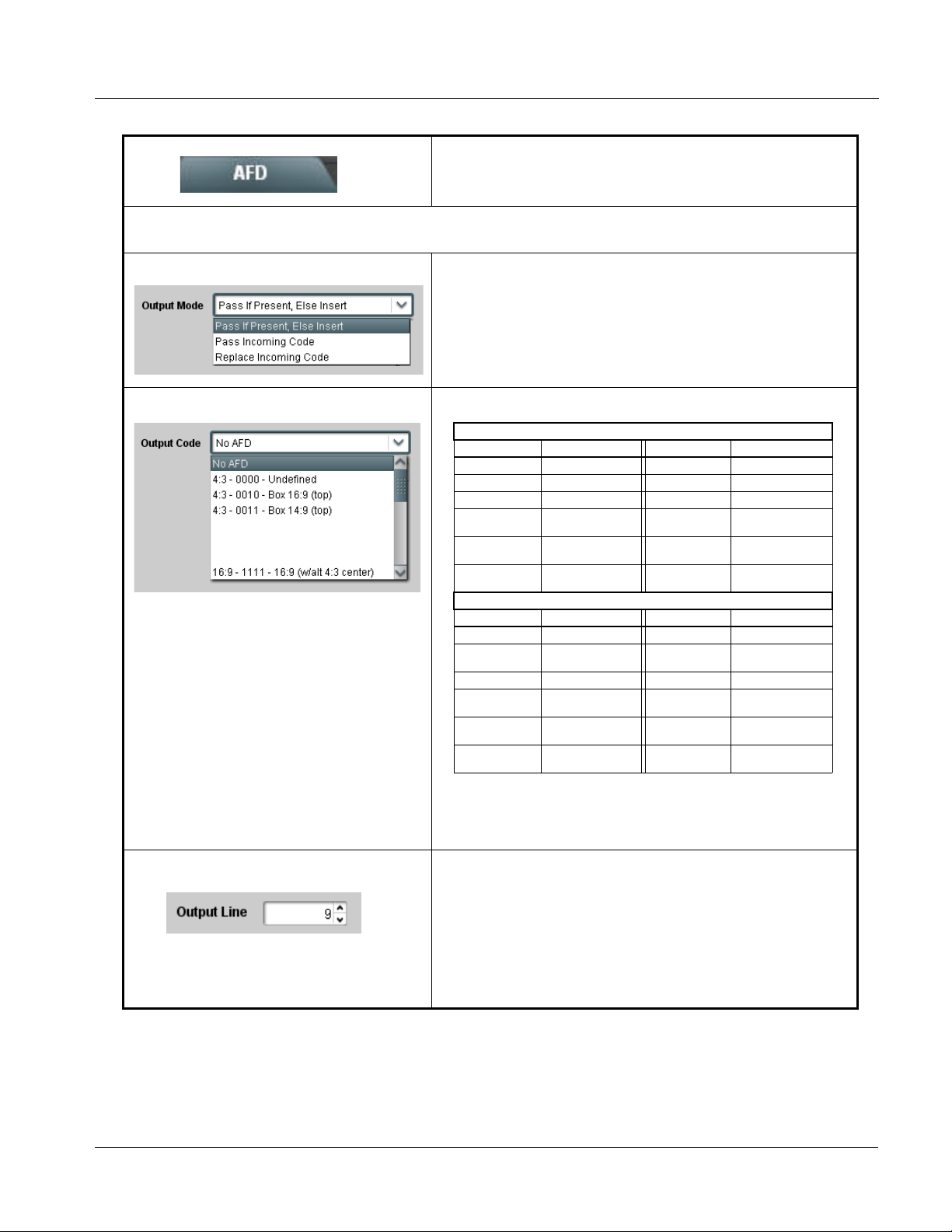 AFD

Output Mode Pass If Present, Else Insert
Pass If Present, Else Insert
Pass Incoming Code
Replace Incoming Code

Output Code No AFD
No AFD
4:3 - 0000 - Undefined
4:3 - 0010 - Box 16:9 (top)
4:3 - 0011 - Box 14:9 (top)
16:9 - 1111 - 16:9 (w/alt 4:3 center)

Output Line 9